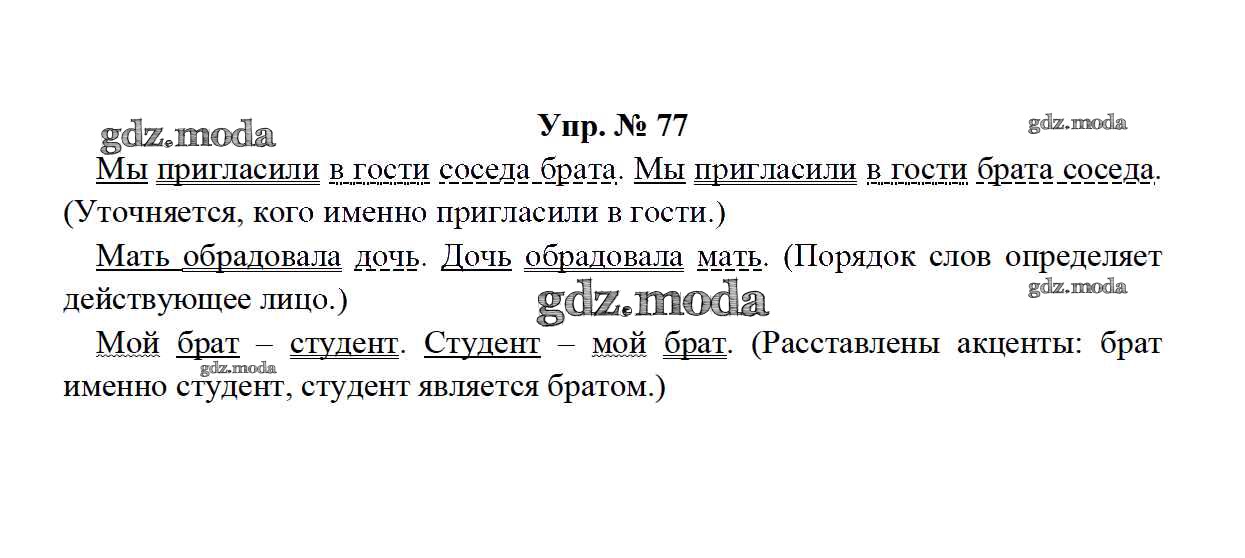 Упр. № 77

Мы пригласили в гости соседа брата. Мы пригласили в гости брата соседа. (Уточняется, кого именно пригласили в гости.)

Мать обрадовала дочь. Дочь обрадовала мать. (Порядок слов определяет действующее лицо.)

Мой брат – студент. Студент – мой брат. (Расставлены акценты: брат именно студент, студент является братом.)

gdz.moda